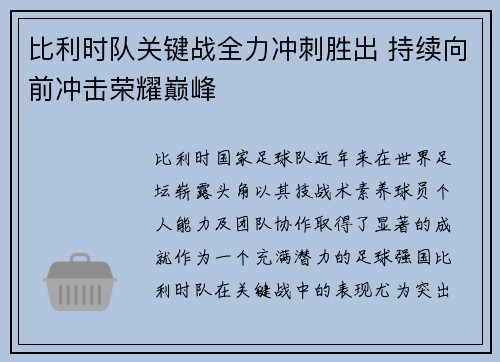 比利时队关键战全力冲刺胜出 持续向前冲击荣耀巅峰

比利时国家足球队近年来在世界足坛崭露头角以其技战术素养球员个人能力及团队协作取得了显著的成就作为一个充满潜力的足球强国比利时队在关键战中的表现尤为突出